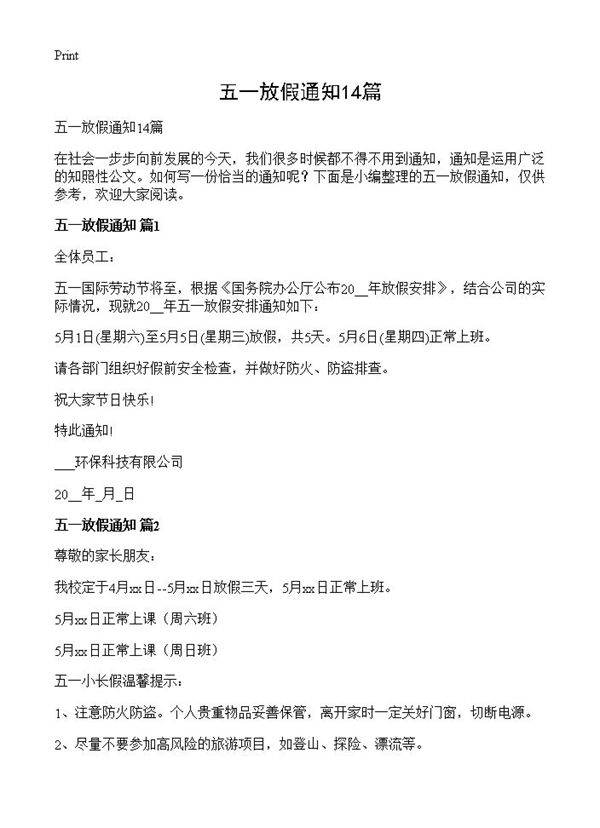 Print

五一放假通知14篇

五一放假通知14篇

在社会一步步向前发展的今天，我们很多时候都不得不用到通知，通知是运用广泛的知照性公文。如何写一份恰当的通知呢？下面是小编整理的五一放假通知，仅供参考，欢迎大家阅读。

五一放假通知 篇1

全体员工：

五一国际劳动节将至，根据《国务院办公厅公布20__年放假安排》，结合公司的实际情况，现就20__年五一放假安排通知如下：

5月1日(星期六)至5月5日(星期三)放假，共5天。5月6日(星期四)正常上班。

请各部门组织好假前安全检查，并做好防火、防盗排查。

祝大家节日快乐！

特此通知！

___环保科技有限公司

20__年_月_日

五一放假通知 篇2

尊敬的家长朋友：

我校定于4月xx日--5月xx日放假三天，5月xx日正常上班。

5月xx日正常上课（周六班）

5月xx日正常上课（周日班）

五一小长假温馨提示：

1、注意防火防盗。个人贵重物品妥善保管，离开家时一定关好门窗，切断电源。

2、尽量不要参加高风险的旅游项目，如登山、探险、漂流等。